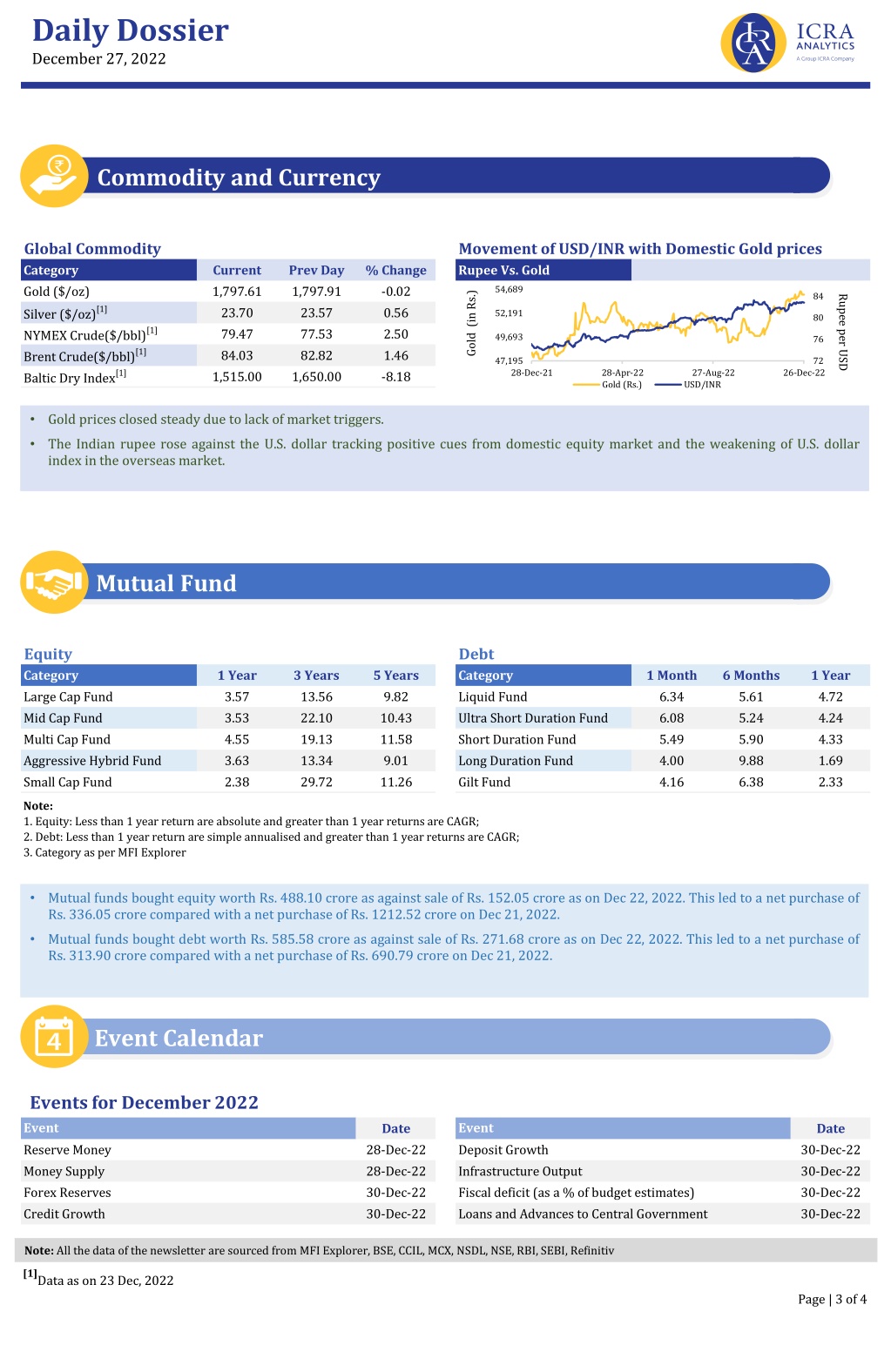 Daily Dossier
December 27, 2022

ICRA ANALYTICS
A Group ICRA Company

Commodity and Currency

Global Commodity

| Category | Current | Prev Day | % Change |
|---|---|---|---|
| Gold ($/oz) | 1,797.61 | 1,797.91 | -0.02 |
| Silver ($/oz)$^{[1]}$ | 23.70 | 23.57 | 0.56 |
| NYMEX Crude($/bbl)$^{[1]}$ | 79.47 | 77.53 | 2.50 |
| Brent Crude($/bbl)$^{[1]}$ | 84.03 | 82.82 | 1.46 |
| Baltic Dry Index$^{[1]}$ | 1,515.00 | 1,650.00 | -8.18 |

Movement of USD/INR with Domestic Gold prices

Rupee Vs. Gold

Gold (in Rs.)
54,689
52,191
49,693
47,195
84
80
76
72
Rupee per USD
28-Dec-21
28-Apr-22
27-Aug-22
26-Dec-22
Gold (Rs.)
USD/INR

• Gold prices closed steady due to lack of market triggers.
• The Indian rupee rose against the U.S. dollar tracking positive cues from domestic equity market and the weakening of U.S. dollar index in the overseas market.

Mutual Fund

Equity

| Category | 1 Year | 3 Years | 5 Years |
|---|---|---|---|
| Large Cap Fund | 3.57 | 13.56 | 9.82 |
| Mid Cap Fund | 3.53 | 22.10 | 10.43 |
| Multi Cap Fund | 4.55 | 19.13 | 11.58 |
| Aggressive Hybrid Fund | 3.63 | 13.34 | 9.01 |
| Small Cap Fund | 2.38 | 29.72 | 11.26 |

Debt

| Category | 1 Month | 6 Months | 1 Year |
|---|---|---|---|
| Liquid Fund | 6.34 | 5.61 | 4.72 |
| Ultra Short Duration Fund | 6.08 | 5.24 | 4.24 |
| Short Duration Fund | 5.49 | 5.90 | 4.33 |
| Long Duration Fund | 4.00 | 9.88 | 1.69 |
| Gilt Fund | 4.16 | 6.38 | 2.33 |

Note:
1. Equity: Less than 1 year return are absolute and greater than 1 year returns are CAGR;
2. Debt: Less than 1 year return are simple annualised and greater than 1 year returns are CAGR;
3. Category as per MFI Explorer

• Mutual funds bought equity worth Rs. 488.10 crore as against sale of Rs. 152.05 crore as on Dec 22, 2022. This led to a net purchase of Rs. 336.05 crore compared with a net purchase of Rs. 1212.52 crore on Dec 21, 2022.
• Mutual funds bought debt worth Rs. 585.58 crore as against sale of Rs. 271.68 crore as on Dec 22, 2022. This led to a net purchase of Rs. 313.90 crore compared with a net purchase of Rs. 690.79 crore on Dec 21, 2022.

4
Event Calendar

Events for December 2022

| Event | Date |
|---|---|
| Reserve Money | 28-Dec-22 |
| Money Supply | 28-Dec-22 |
| Forex Reserves | 30-Dec-22 |
| Credit Growth | 30-Dec-22 |

| Event | Date |
|---|---|
| Deposit Growth | 30-Dec-22 |
| Infrastructure Output | 30-Dec-22 |
| Fiscal deficit (as a % of budget estimates) | 30-Dec-22 |
| Loans and Advances to Central Government | 30-Dec-22 |

Note: All the data of the newsletter are sourced from MFI Explorer, BSE, CCIL, MCX, NSDL, NSE, RBI, SEBI, Refinitiv

$^{[1]}$Data as on 23 Dec, 2022

Page | 3 of 4